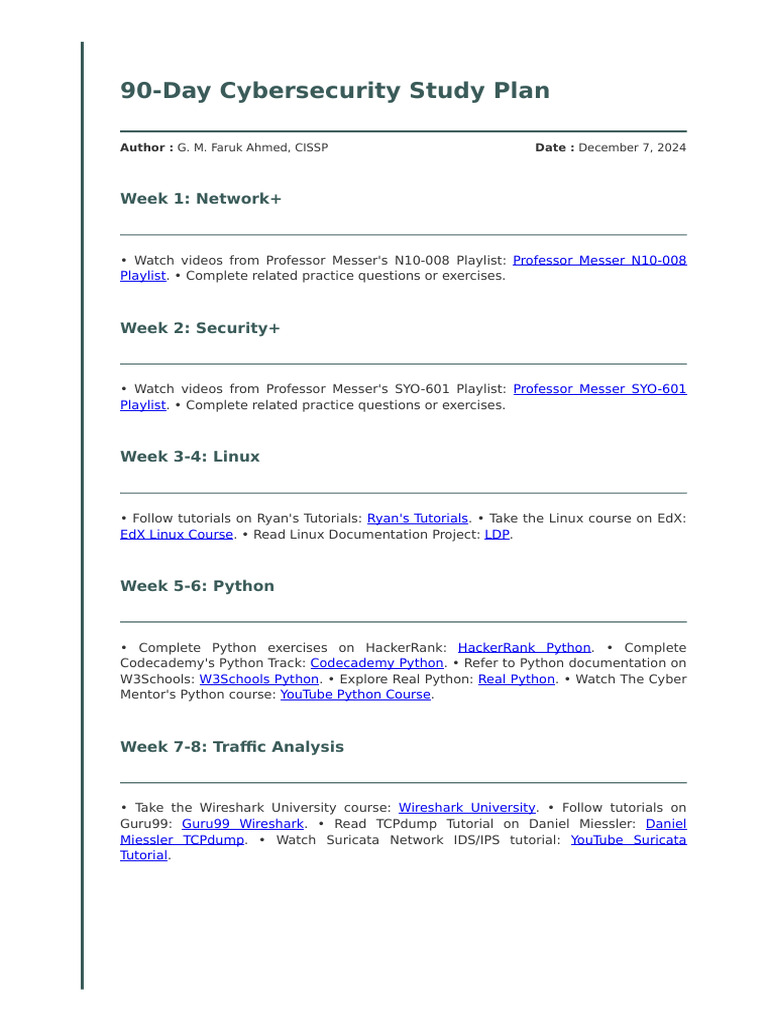 90-Day Cybersecurity Study Plan

Author : G. M. Faruk Ahmed, CISSP

Date : December 7, 2024

Week 1: Network+

• Watch videos from Professor Messer's N10-008 Playlist: Professor Messer N10-008 Playlist. • Complete related practice questions or exercises.

Week 2: Security+

• Watch videos from Professor Messer's SYO-601 Playlist: Professor Messer SYO-601 Playlist. • Complete related practice questions or exercises.

Week 3-4: Linux

• Follow tutorials on Ryan's Tutorials: Ryan's Tutorials. • Take the Linux course on EdX: EdX Linux Course. • Read Linux Documentation Project: LDP.

Week 5-6: Python

• Complete Python exercises on HackerRank: HackerRank Python. • Complete Codecademy's Python Track: Codecademy Python. • Refer to Python documentation on W3Schools: W3Schools Python. • Explore Real Python: Real Python. • Watch The Cyber Mentor's Python course: YouTube Python Course.

Week 7-8: Traffic Analysis

• Take the Wireshark University course: Wireshark University. • Follow tutorials on Guru99: Guru99 Wireshark. • Read TCPdump Tutorial on Daniel Miessler: Daniel Miessler TCPdump. • Watch Suricata Network IDS/IPS tutorial: YouTube Suricata Tutorial.